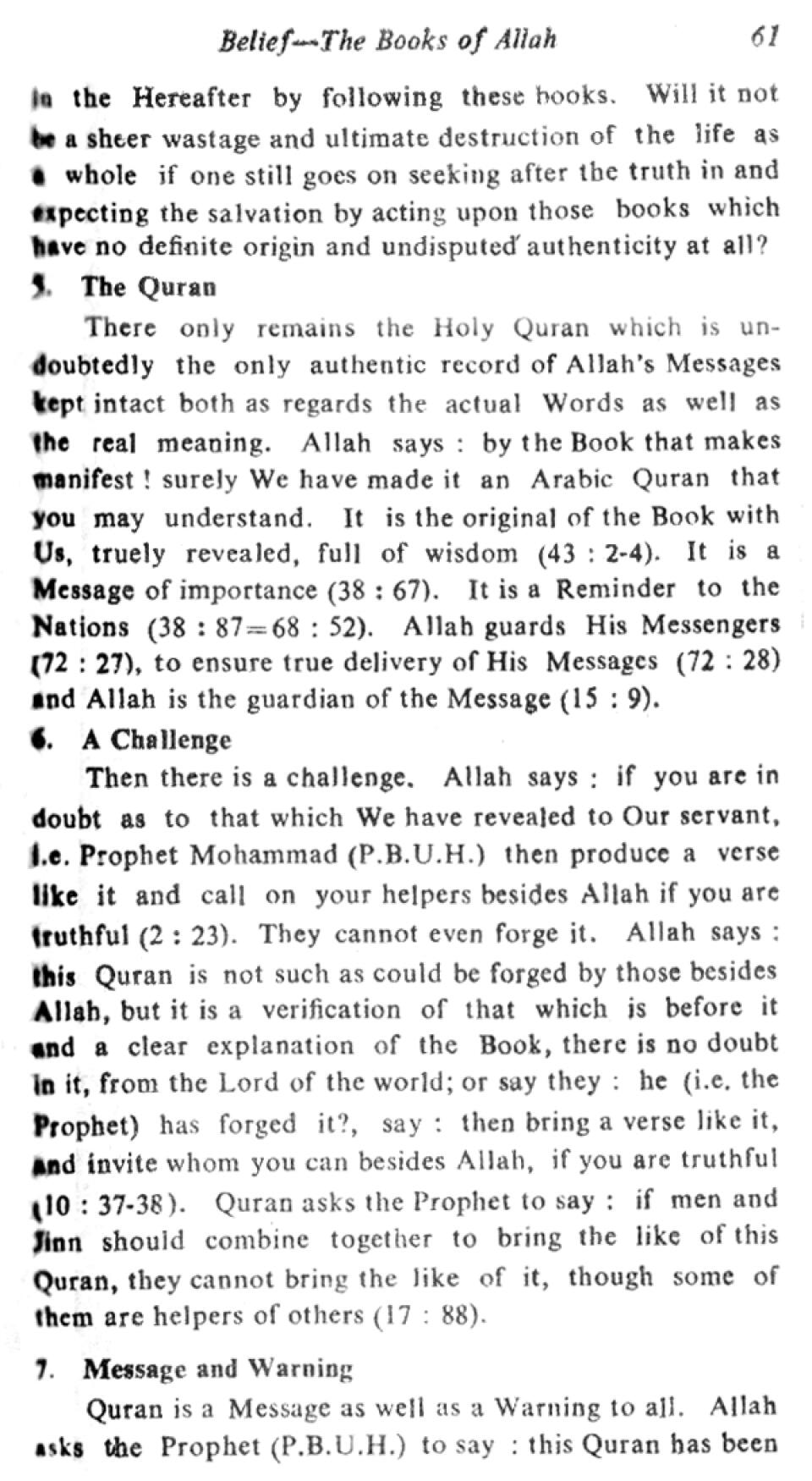 Belief—The Books of Allah 61

in the Hereafter by following these books. Will it not be a sheer wastage and ultimate destruction of the life as a whole if one still goes on seeking after the truth in and expecting the salvation by acting upon those books which have no definite origin and undisputed authenticity at all?

5. The Quran

There only remains the Holy Quran which is undoubtedly the only authentic record of Allah's Messages kept intact both as regards the actual Words as well as the real meaning. Allah says : by the Book that makes manifest ! surely We have made it an Arabic Quran that you may understand. It is the original of the Book with Us, truely revealed, full of wisdom (43 : 2-4). It is a Message of importance (38 : 67). It is a Reminder to the Nations (38 : 87=68 : 52). Allah guards His Messengers (72 : 27), to ensure true delivery of His Messages (72 : 28) and Allah is the guardian of the Message (15 : 9).

6. A Challenge

Then there is a challenge. Allah says : if you are in doubt as to that which We have revealed to Our servant, i.e. Prophet Mohammad (P.B.U.H.) then produce a verse like it and call on your helpers besides Allah if you are truthful (2 : 23). They cannot even forge it. Allah says : this Quran is not such as could be forged by those besides Allah, but it is a verification of that which is before it and a clear explanation of the Book, there is no doubt in it, from the Lord of the world; or say they : he (i.e. the Prophet) has forged it?, say : then bring a verse like it, and invite whom you can besides Allah, if you are truthful (10 : 37-38). Quran asks the Prophet to say : if men and Jinn should combine together to bring the like of this Quran, they cannot bring the like of it, though some of them are helpers of others (17 : 88).

7. Message and Warning

Quran is a Message as well as a Warning to all. Allah asks the Prophet (P.B.U.H.) to say : this Quran has been